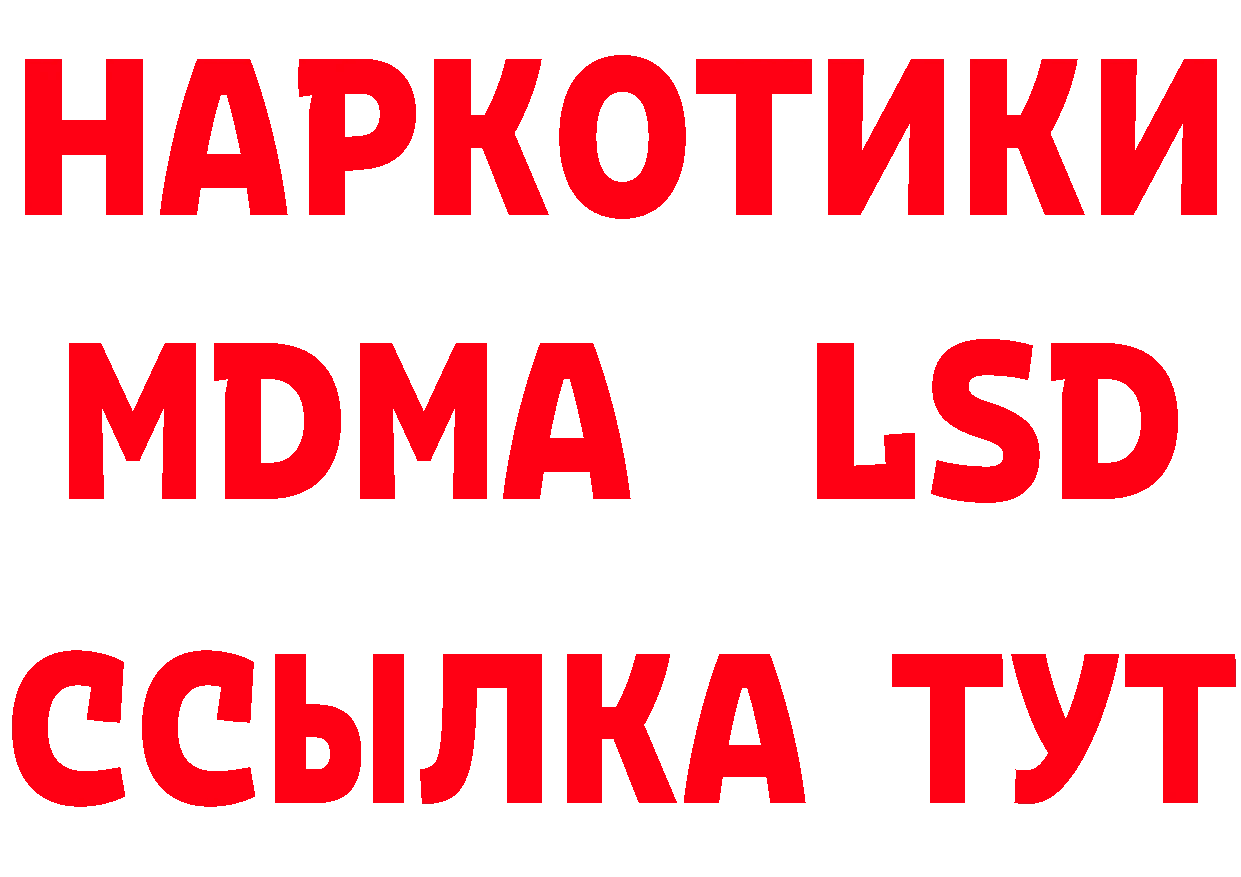 НАРКОТИКИ
MDMA LSD
ССЫЛКА ТУТ